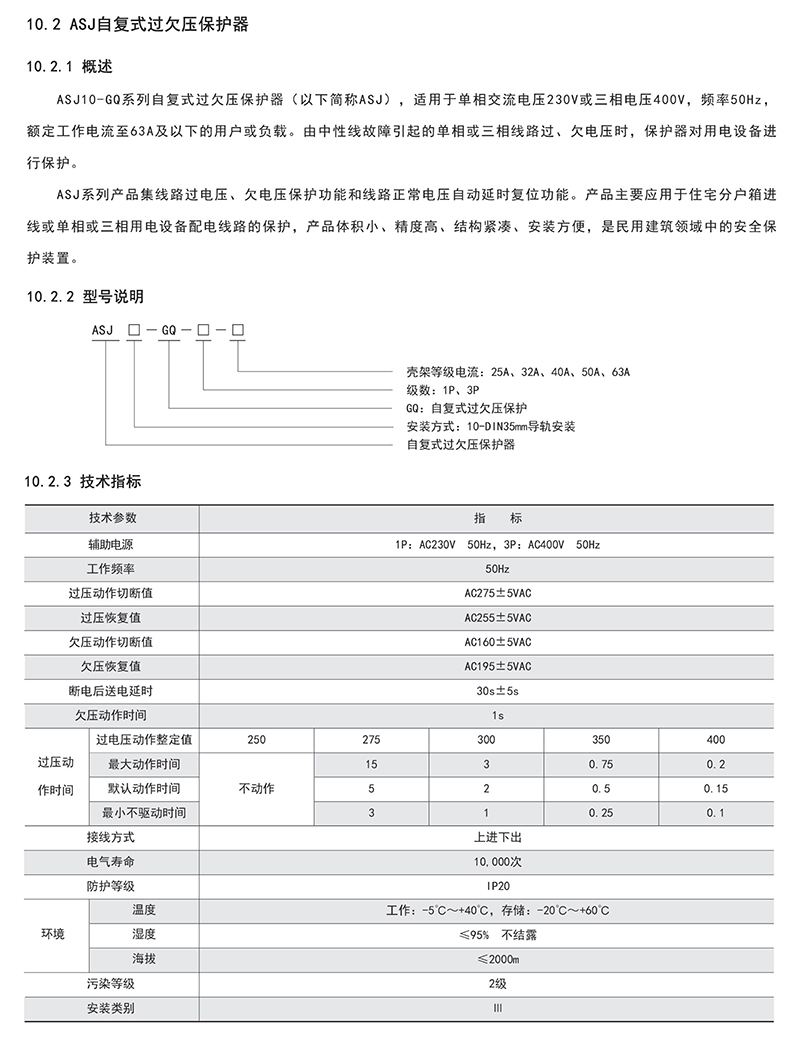 10.2 ASJ自复式过欠压保护器

10.2.1 概述

ASJ10-GQ系列自复式过欠压保护器（以下简称ASJ），适用于单相交流电压230V或三相电压400V，频率50Hz，额定工作电流至63A及以下的用户或负载。由中性线故障引起的单相或三相线路过、欠电压时，保护器对用电设备进行保护。

ASJ系列产品集线路过电压、欠电压保护功能和线路正常电压自动延时复位功能。产品主要应用于住宅分户箱进线或单相或三相用电设备配电线路的保护，产品体积小、精度高、结构紧凑、安装方便，是民用建筑领域中的安全保护装置。

10.2.2 型号说明

ASJ □ — GQ — □ — □

壳架等级电流：25A、32A、40A、50A、63A
级数：1P、3P
GQ：自复式过欠压保护
安装方式：10-DIN35mm导轨安装
自复式过欠压保护器

10.2.3 技术指标

| 技术参数 | | 指 标 | | | | |
|---|---|---|---|---|---|---|
| 辅助电源 | | 1P：AC230V 50Hz，3P：AC400V 50Hz | | | | |
| 工作频率 | | 50Hz | | | | |
| 过压动作切断值 | | AC275±5VAC | | | | |
| 过压恢复值 | | AC255±5VAC | | | | |
| 欠压动作切断值 | | AC160±5VAC | | | | |
| 欠压恢复值 | | AC195±5VAC | | | | |
| 断电后送电延时 | | 30s±5s | | | | |
| 欠压动作时间 | | 1s | | | | |
| 过压动作时间 | 过电压动作整定值 | 250 | 275 | 300 | 350 | 400 |
| | 最大动作时间 | 不动作 | 15 | 3 | 0.75 | 0.2 |
| | 默认动作时间 | | 5 | 2 | 0.5 | 0.15 |
| | 最小不驱动时间 | | 3 | 1 | 0.25 | 0.1 |
| 接线方式 | | 上进下出 | | | | |
| 电气寿命 | | 10,000次 | | | | |
| 防护等级 | | IP20 | | | | |
| 环境 | 温度 | 工作：-5℃～+40℃，存储：-20℃～+60℃ | | | | |
| | 湿度 | ≤95% 不结露 | | | | |
| | 海拔 | ≤2000m | | | | |
| 污染等级 | | 2级 | | | | |
| 安装类别 | | III | | | | |